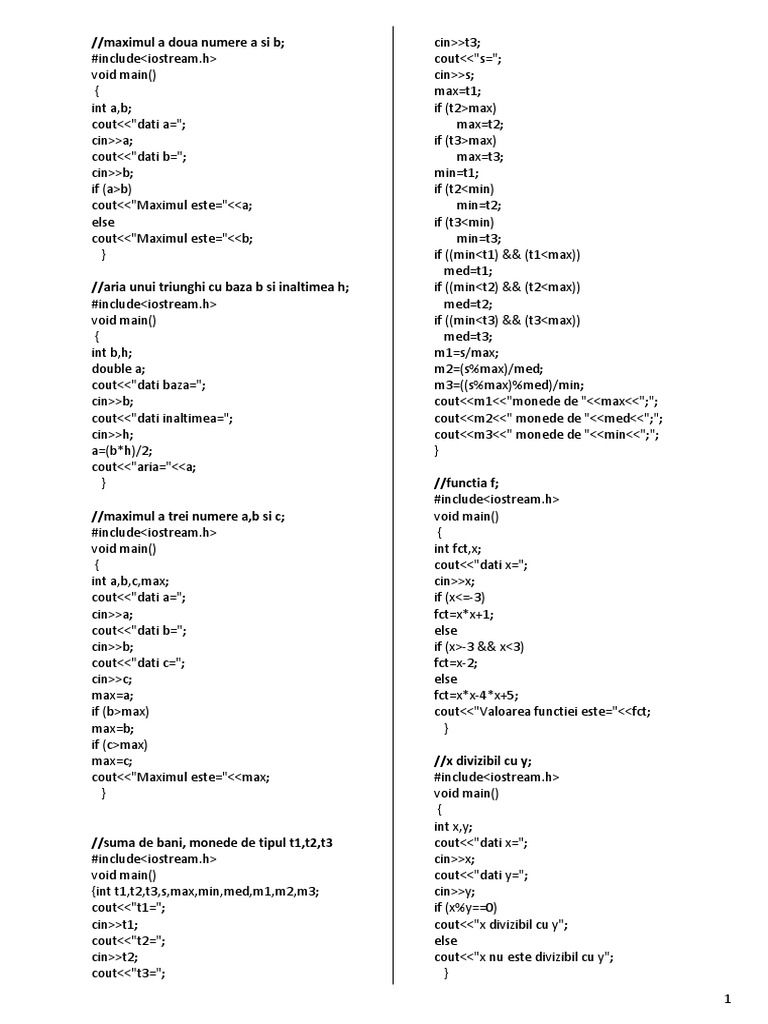 //maximul a doua numere a si b;
#include<iostream.h>
void main()
{
int a,b;
cout<<"dati a=";
cin>>a;
cout<<"dati b=";
cin>>b;
if (a>b)
cout<<"Maximul este="<<a;
else
cout<<"Maximul este="<<b;
}

//aria unui triunghi cu baza b si inaltimea h;
#include<iostream.h>
void main()
{
int b,h;
double a;
cout<<"dati baza=";
cin>>b;
cout<<"dati inaltimea=";
cin>>h;
a=(b*h)/2;
cout<<"aria="<<a;
}

//maximul a trei numere a,b si c;
#include<iostream.h>
void main()
{
int a,b,c,max;
cout<<"dati a=";
cin>>a;
cout<<"dati b=";
cin>>b;
cout<<"dati c=";
cin>>c;
max=a;
if (b>max)
max=b;
if (c>max)
max=c;
cout<<"Maximul este="<<max;
}

//suma de bani, monede de tipul t1,t2,t3
#include<iostream.h>
void main()
{int t1,t2,t3,s,max,min,med,m1,m2,m3;
cout<<"t1=";
cin>>t1;
cout<<"t2=";
cin>>t2;
cout<<"t3=";
cin>>t3;
cout<<"s=";
cin>>s;
max=t1;
if (t2>max)
max=t2;
if (t3>max)
max=t3;
min=t1;
if (t2<min)
min=t2;
if (t3<min)
min=t3;
if ((min<t1) && (t1<max))
med=t1;
if ((min<t2) && (t2<max))
med=t2;
if ((min<t3) && (t3<max))
med=t3;
m1=s/max;
m2=(s%max)/med;
m3=((s%max)%med)/min;
cout<<m1<<"monede de "<<max<<";";
cout<<m2<<" monede de "<<med<<";";
cout<<m3<<" monede de "<<min<<";";
}

//functia f;
#include<iostream.h>
void main()
{
int fct,x;
cout<<"dati x=";
cin>>x;
if (x<=-3)
fct=x*x+1;
else
if (x>-3 && x<3)
fct=x-2;
else
fct=x*x-4*x+5;
cout<<"Valoarea functiei este="<<fct;
}

//x divizibil cu y;
#include<iostream.h>
void main()
{
int x,y;
cout<<"dati x=";
cin>>x;
cout<<"dati y=";
cin>>y;
if (x%y==0)
cout<<"x divizibil cu y";
else
cout<<"x nu este divizibil cu y";
}

1